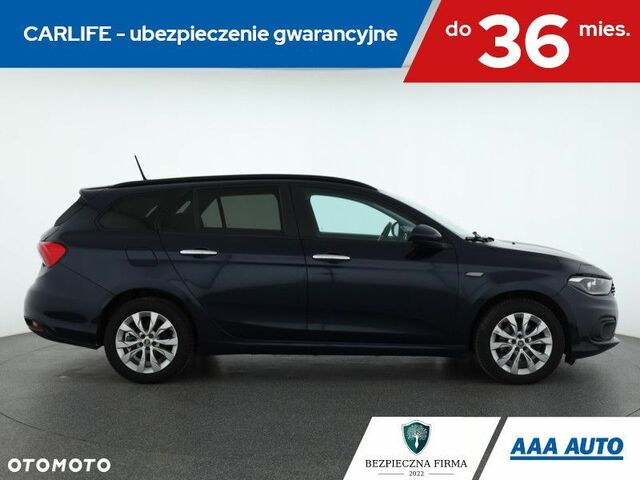 CARLIFE - ubezpieczenie gwarancyjne

do 36 mies.

OTOMOTO

BEZPIECZNA FIRMA
2022

AAA AUTO